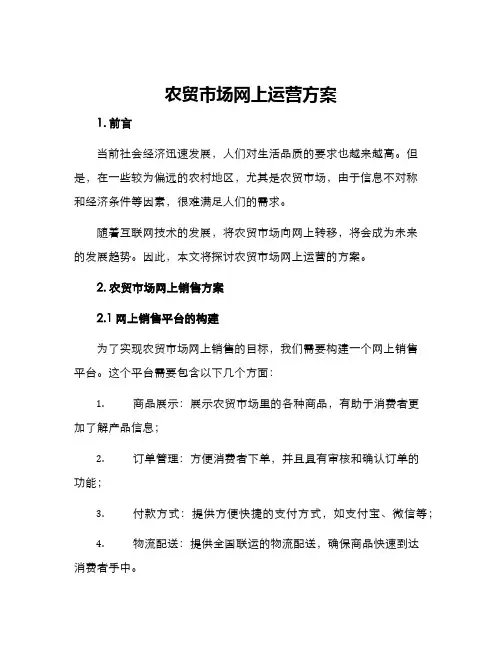 农贸市场网上运营方案

1. 前言

当前社会经济迅速发展，人们对生活品质的要求也越来越高。但是，在一些较为偏远的农村地区，尤其是农贸市场，由于信息不对称和经济条件等因素，很难满足人们的需求。

随着互联网技术的发展，将农贸市场向网上转移，将会成为未来的发展趋势。因此，本文将探讨农贸市场网上运营的方案。

2. 农贸市场网上销售方案

2.1 网上销售平台的构建

为了实现农贸市场网上销售的目标，我们需要构建一个网上销售平台。这个平台需要包含以下几个方面：

1. 商品展示：展示农贸市场里的各种商品，有助于消费者更加了解产品信息；

2. 订单管理：方便消费者下单，并且具有审核和确认订单的功能；

3. 付款方式：提供方便快捷的支付方式，如支付宝、微信等；

4. 物流配送：提供全国联运的物流配送，确保商品快速到达消费者手中。